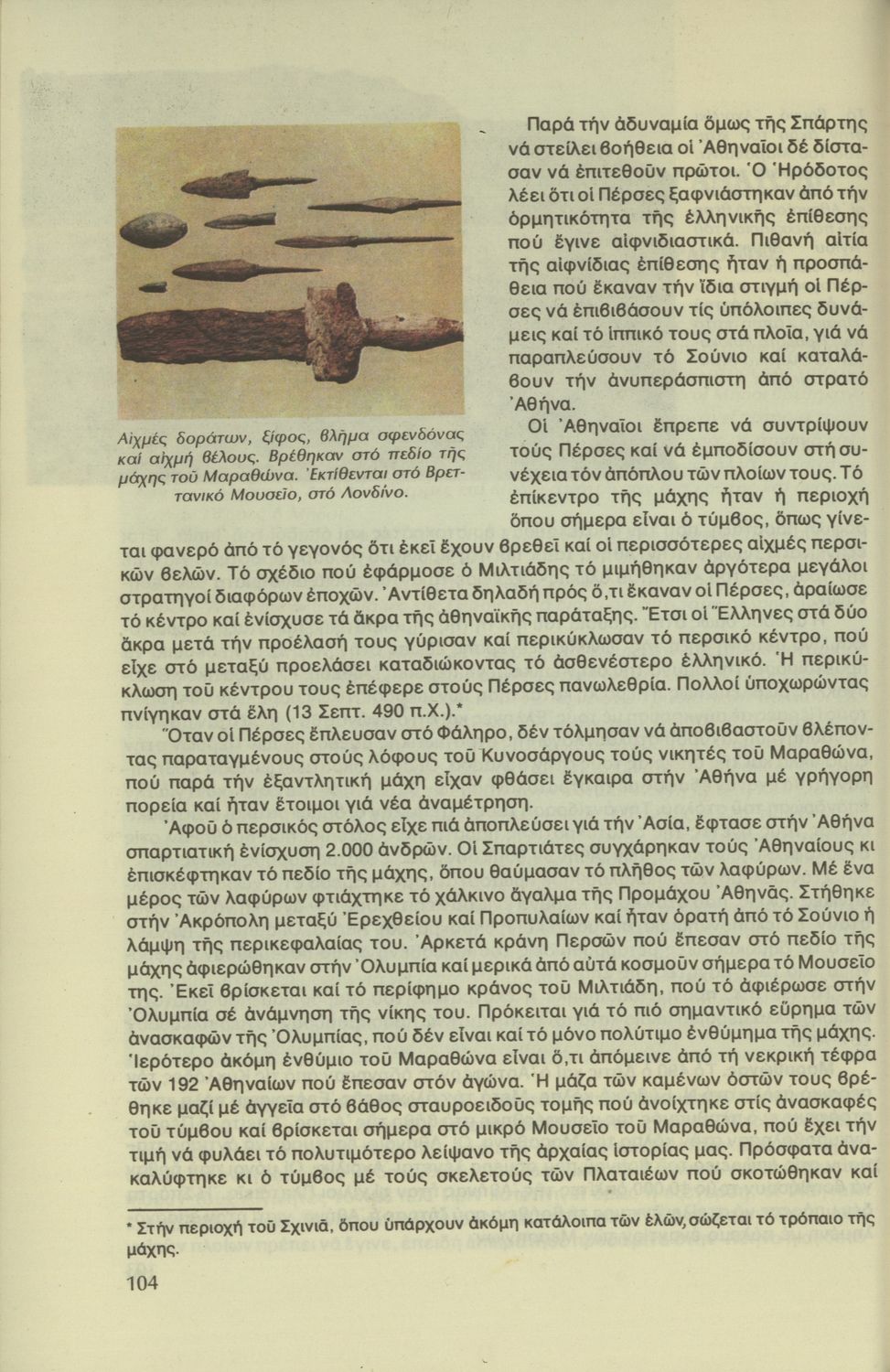 Αἰχμές δοράτων, ξίφος, βλῆμα σφενδόνας καί αἰχμή βέλους. Βρέθηκαν στό πεδίο τῆς μάχης τοῦ Μαραθώνα. Ἐκτίθενται στό Βρεττανικό Μουσεῖο, στό Λονδίνο.

Παρά τήν ἀδυναμία ὅμως τῆς Σπάρτης νά στείλει βοήθεια οἱ Ἀθηναῖοι δέ δίστασαν νά ἐπιτεθοῦν πρῶτοι. Ὁ Ἡρόδοτος λέει ὅτι οἱ Πέρσες ξαφνιάστηκαν ἀπό τήν ὁρμητικότητα τῆς ἑλληνικῆς ἐπίθεσης πού ἔγινε αἰφνιδιαστικά. Πιθανή αἰτία τῆς αἰφνίδιας ἐπίθεσης ἦταν ἡ προσπάθεια πού ἔκαναν τήν ἴδια στιγμή οἱ Πέρσες νά ἐπιβιβάσουν τίς ὑπόλοιπες δυνάμεις καί τό ἱππικό τους στά πλοῖα, γιά νά παραπλεύσουν τό Σούνιο καί καταλάβουν τήν ἀνυπεράσπιστη ἀπό στρατό Ἀθήνα.

Οἱ Ἀθηναῖοι ἔπρεπε νά συντρίψουν τούς Πέρσες καί νά ἐμποδίσουν στή συνέχεια τόν ἀπόπλου τῶν πλοίων τους. Τό ἐπίκεντρο τῆς μάχης ἦταν ἡ περιοχή ὅπου σήμερα εἶναι ὁ τύμβος, ὅπως γίνεται φανερό ἀπό τό γεγονός ὅτι ἐκεῖ ἔχουν βρεθεῖ καί οἱ περισσότερες αἰχμές περσικῶν βελῶν. Τό σχέδιο πού ἐφάρμοσε ὁ Μιλτιάδης τό μιμήθηκαν ἀργότερα μεγάλοι στρατηγοί διαφόρων ἐποχῶν. Ἀντίθετα δηλαδή πρός ὅ,τι ἔκαναν οἱ Πέρσες, ἀραίωσε τό κέντρο καί ἐνίσχυσε τά ἄκρα τῆς ἀθηναϊκῆς παράταξης. Ἔτσι οἱ Ἕλληνες στά δύο ἄκρα μετά τήν προέλασή τους γύρισαν καί περικύκλωσαν τό περσικό κέντρο, πού εἶχε στό μεταξύ προελάσει καταδιώκοντας τό ἀσθενέστερο ἑλληνικό. Ἡ περικύκλωση τοῦ κέντρου τους ἐπέφερε στούς Πέρσες πανωλεθρία. Πολλοί ὑποχωρώντας πνίγηκαν στά ἕλη (13 Σεπτ. 490 π.Χ.).*

Ὅταν οἱ Πέρσες ἔπλευσαν στό Φάληρο, δέν τόλμησαν νά ἀποβιβαστοῦν βλέποντας παραταγμένους στούς λόφους τοῦ Κυνοσάργους τούς νικητές τοῦ Μαραθώνα, πού παρά τήν ἐξαντλητική μάχη εἶχαν φθάσει ἔγκαιρα στήν Ἀθήνα μέ γρήγορη πορεία καί ἦταν ἕτοιμοι γιά νέα ἀναμέτρηση.

Ἀφοῦ ὁ περσικός στόλος εἶχε πιά ἀποπλεύσει γιά τήν Ἀσία, ἔφτασε στήν Ἀθήνα σπαρτιατική ἐνίσχυση 2.000 ἀνδρῶν. Οἱ Σπαρτιάτες συγχάρηκαν τούς Ἀθηναίους κι ἐπισκέφτηκαν τό πεδίο τῆς μάχης, ὅπου θαύμασαν τό πλῆθος τῶν λαφύρων. Μέ ἕνα μέρος τῶν λαφύρων φτιάχτηκε τό χάλκινο ἄγαλμα τῆς Προμάχου Ἀθηνᾶς. Στήθηκε στήν Ἀκρόπολη μεταξύ Ἐρεχθείου καί Προπυλαίων καί ἦταν ὁρατή ἀπό τό Σούνιο ἡ λάμψη τῆς περικεφαλαίας του. Ἀρκετά κράνη Περσῶν πού ἔπεσαν στό πεδίο τῆς μάχης ἀφιερώθηκαν στήν Ὀλυμπία καί μερικά ἀπό αὐτά κοσμοῦν σήμερα τό Μουσεῖο της. Ἐκεῖ βρίσκεται καί τό περίφημο κράνος τοῦ Μιλτιάδη, πού τό ἀφιέρωσε στήν Ὀλυμπία σέ ἀνάμνηση τῆς νίκης του. Πρόκειται γιά τό πιό σημαντικό εὕρημα τῶν ἀνασκαφῶν τῆς Ὀλυμπίας, πού δέν εἶναι καί τό μόνο πολύτιμο ἐνθύμημα τῆς μάχης. Ἱερότερο ἀκόμη ἐνθύμιο τοῦ Μαραθώνα εἶναι ὅ,τι ἀπόμεινε ἀπό τή νεκρική τέφρα τῶν 192 Ἀθηναίων πού ἔπεσαν στόν ἀγώνα. Ἡ μάζα τῶν καμένων ὀστῶν τους βρέθηκε μαζί μέ ἀγγεῖα στό βάθος σταυροειδοῦς τομῆς πού ἀνοίχτηκε στίς ἀνασκαφές τοῦ τύμβου καί βρίσκεται σήμερα στό μικρό Μουσεῖο τοῦ Μαραθώνα, πού ἔχει τήν τιμή νά φυλάει τό πολυτιμότερο λείψανο τῆς ἀρχαίας ἱστορίας μας. Πρόσφατα ἀνακαλύφτηκε κι ὁ τύμβος μέ τούς σκελετούς τῶν Πλαταιέων πού σκοτώθηκαν καί

* Στήν περιοχή τοῦ Σχινιᾶ, ὅπου ὑπάρχουν ἀκόμη κατάλοιπα τῶν ἑλῶν, σώζεται τό τρόπαιο τῆς μάχης.

104